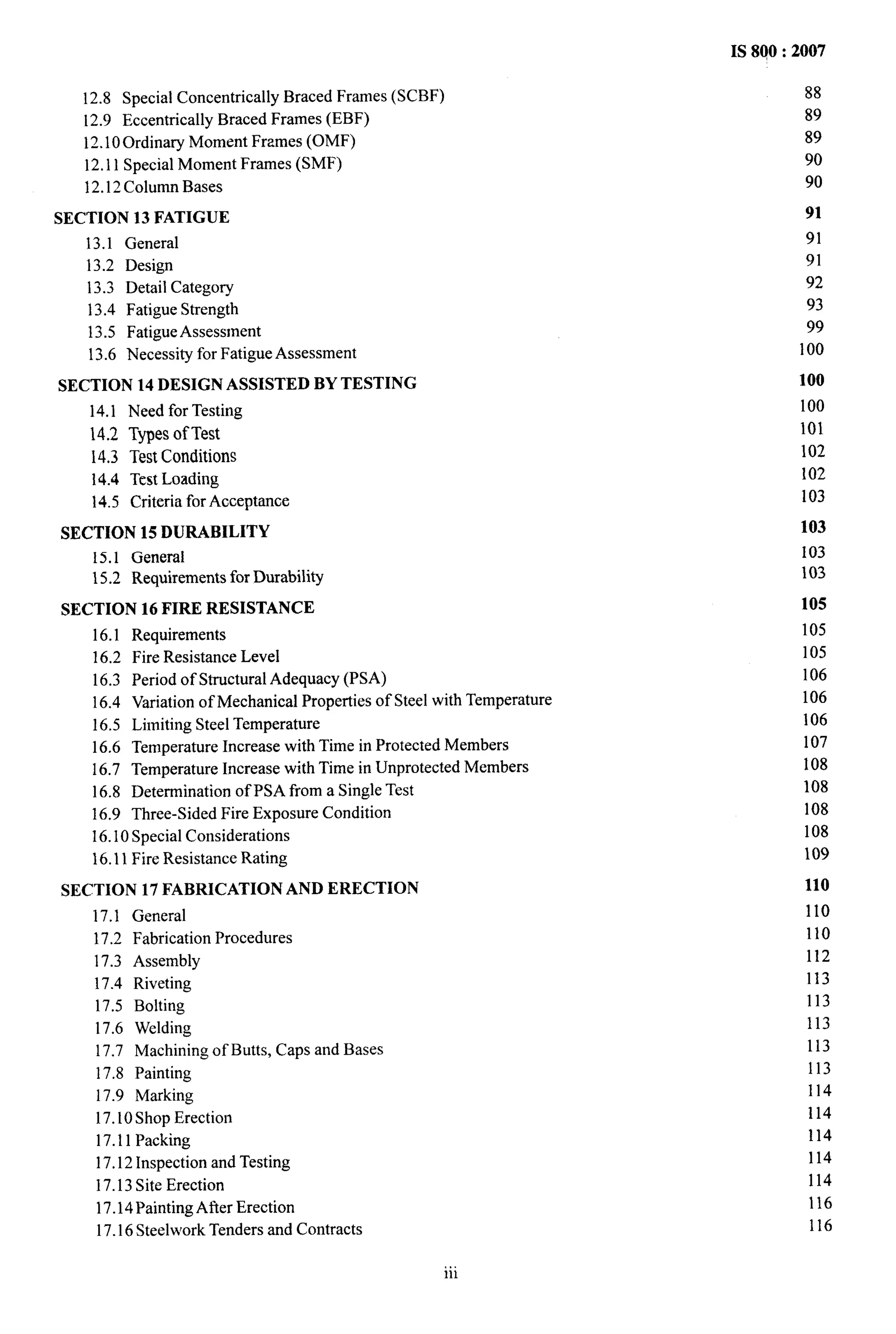 IS 800 : 2007

12.8 Special Concentrically Braced Frames (SCBF) 88
12.9 Eccentrically Braced Frames (EBF) 89
12.10 Ordinary Moment Frames (OMF) 89
12.11 Special Moment Frames (SMF) 90
12.12 Column Bases 90

SECTION 13 FATIGUE 91
13.1 General 91
13.2 Design 91
13.3 Detail Category 92
13.4 Fatigue Strength 93
13.5 Fatigue Assessment 99
13.6 Necessity for Fatigue Assessment 100

SECTION 14 DESIGN ASSISTED BY TESTING 100
14.1 Need for Testing 100
14.2 Types of Test 101
14.3 Test Conditions 102
14.4 Test Loading 102
14.5 Criteria for Acceptance 103

SECTION 15 DURABILITY 103
15.1 General 103
15.2 Requirements for Durability 103

SECTION 16 FIRE RESISTANCE 105
16.1 Requirements 105
16.2 Fire Resistance Level 105
16.3 Period of Structural Adequacy (PSA) 106
16.4 Variation of Mechanical Properties of Steel with Temperature 106
16.5 Limiting Steel Temperature 106
16.6 Temperature Increase with Time in Protected Members 107
16.7 Temperature Increase with Time in Unprotected Members 108
16.8 Determination of PSA from a Single Test 108
16.9 Three-Sided Fire Exposure Condition 108
16.10 Special Considerations 108
16.11 Fire Resistance Rating 109

SECTION 17 FABRICATION AND ERECTION 110
17.1 General 110
17.2 Fabrication Procedures 110
17.3 Assembly 112
17.4 Riveting 113
17.5 Bolting 113
17.6 Welding 113
17.7 Machining of Butts, Caps and Bases 113
17.8 Painting 113
17.9 Marking 114
17.10 Shop Erection 114
17.11 Packing 114
17.12 Inspection and Testing 114
17.13 Site Erection 114
17.14 Painting After Erection 116
17.16 Steelwork Tenders and Contracts 116

iii